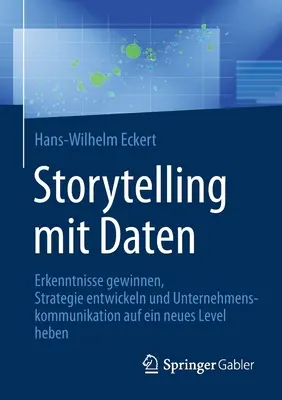 Hans-Wilhelm Eckert

Storytelling mit Daten

Erkenntnisse gewinnen, Strategie entwickeln und Unternehmenskommunikation auf ein neues Level heben

Springer Gabler